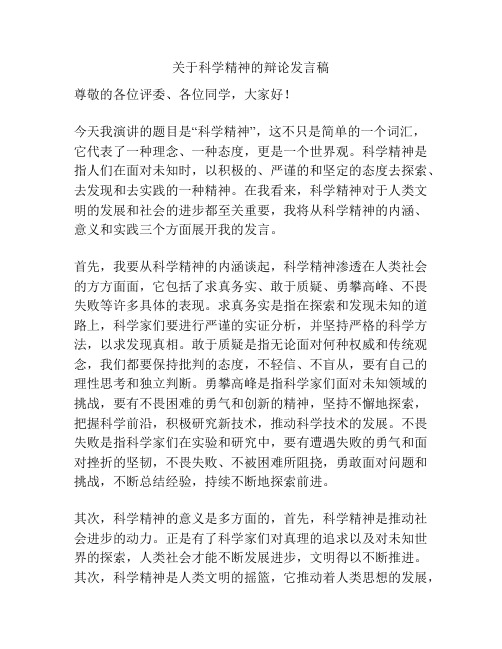 关于科学精神的辩论发言稿

尊敬的各位评委、各位同学，大家好！

今天我演讲的题目是“科学精神”，这不只是简单的一个词汇，它代表了一种理念、一种态度，更是一个世界观。科学精神是指人们在面对未知时，以积极的、严谨的和坚定的态度去探索、去发现和去实践的一种精神。在我看来，科学精神对于人类文明的发展和社会的进步都至关重要，我将从科学精神的内涵、意义和实践三个方面展开我的发言。

首先，我要从科学精神的内涵谈起，科学精神渗透在人类社会的方方面面，它包括了求真务实、敢于质疑、勇攀高峰、不畏失败等许多具体的表现。求真务实是指在探索和发现未知的道路上，科学家们要进行严谨的实证分析，并坚持严格的科学方法，以求发现真相。敢于质疑是指无论面对何种权威和传统观念，我们都要保持批判的态度，不轻信、不盲从，要有自己的理性思考和独立判断。勇攀高峰是指科学家们面对未知领域的挑战，要有不畏困难的勇气和创新的精神，坚持不懈地探索，把握科学前沿，积极研究新技术，推动科学技术的发展。不畏失败是指科学家们在实验和研究中，要有遭遇失败的勇气和面对挫折的坚韧，不畏失败、不被困难所阻挠，勇敢面对问题和挑战，不断总结经验，持续不断地探索前进。

其次，科学精神的意义是多方面的，首先，科学精神是推动社会进步的动力。正是有了科学家们对真理的追求以及对未知世界的探索，人类社会才能不断发展进步，文明得以不断推进。其次，科学精神是人类文明的摇篮，它推动着人类思想的发展，